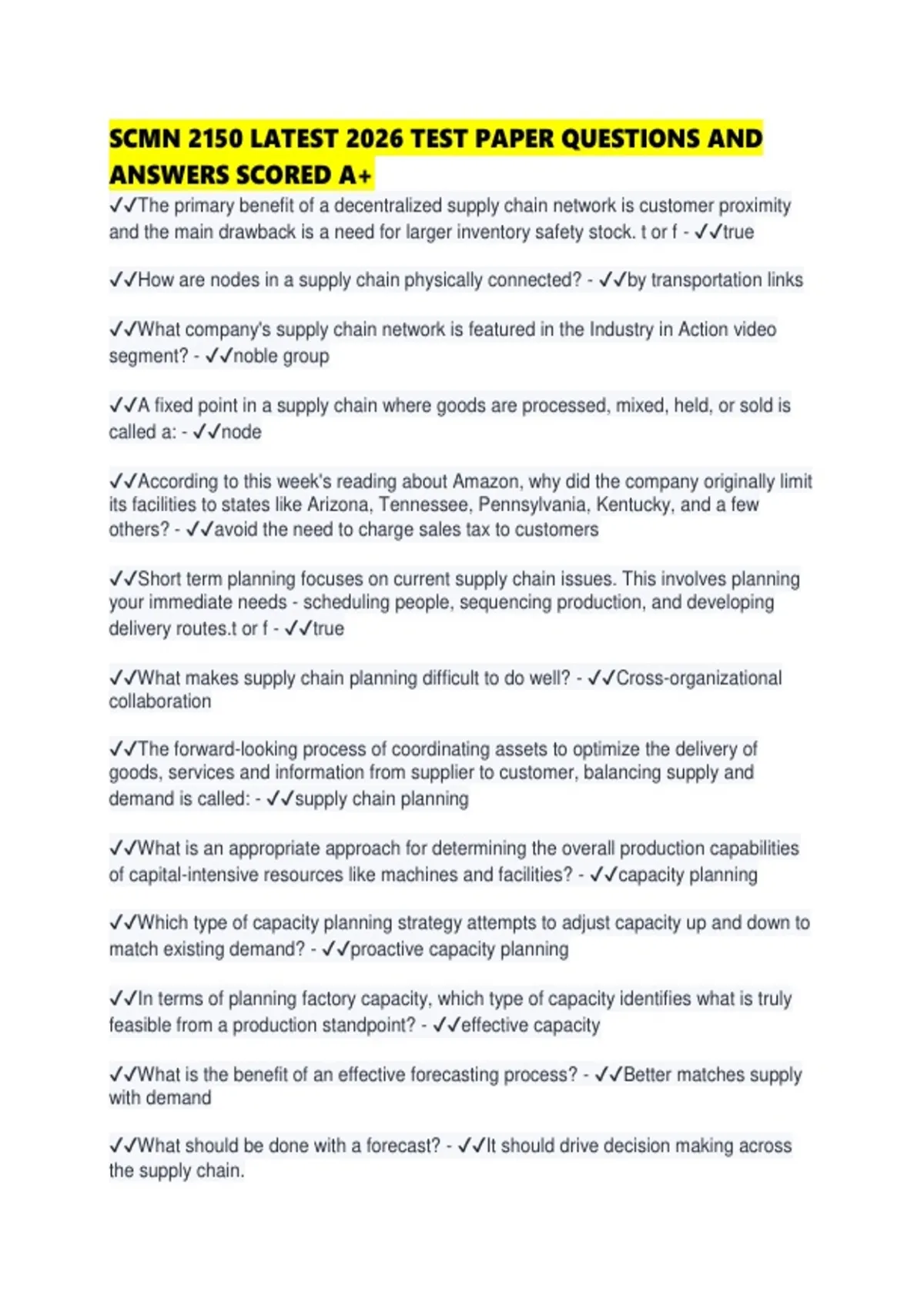 SCMN 2150 LATEST 2026 TEST PAPER QUESTIONS AND ANSWERS SCORED A+

✓✓The primary benefit of a decentralized supply chain network is customer proximity and the main drawback is a need for larger inventory safety stock. t or f - ✓✓true

✓✓How are nodes in a supply chain physically connected? - ✓✓by transportation links

✓✓What company's supply chain network is featured in the Industry in Action video segment? - ✓✓noble group

✓✓A fixed point in a supply chain where goods are processed, mixed, held, or sold is called a: - ✓✓node

✓✓According to this week's reading about Amazon, why did the company originally limit its facilities to states like Arizona, Tennessee, Pennsylvania, Kentucky, and a few others? - ✓✓avoid the need to charge sales tax to customers

✓✓Short term planning focuses on current supply chain issues. This involves planning your immediate needs - scheduling people, sequencing production, and developing delivery routes.t or f - ✓✓true

✓✓What makes supply chain planning difficult to do well? - ✓✓Cross-organizational collaboration

✓✓The forward-looking process of coordinating assets to optimize the delivery of goods, services and information from supplier to customer, balancing supply and demand is called: - ✓✓supply chain planning

✓✓What is an appropriate approach for determining the overall production capabilities of capital-intensive resources like machines and facilities? - ✓✓capacity planning

✓✓Which type of capacity planning strategy attempts to adjust capacity up and down to match existing demand? - ✓✓proactive capacity planning

✓✓In terms of planning factory capacity, which type of capacity identifies what is truly feasible from a production standpoint? - ✓✓effective capacity

✓✓What is the benefit of an effective forecasting process? - ✓✓Better matches supply with demand

✓✓What should be done with a forecast? - ✓✓It should drive decision making across the supply chain.